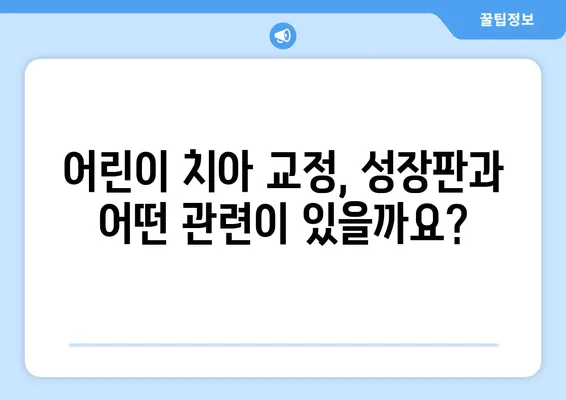 꿀팁정보

어린이 치아 교정, 성장판과 어떤 관련이 있을까요?